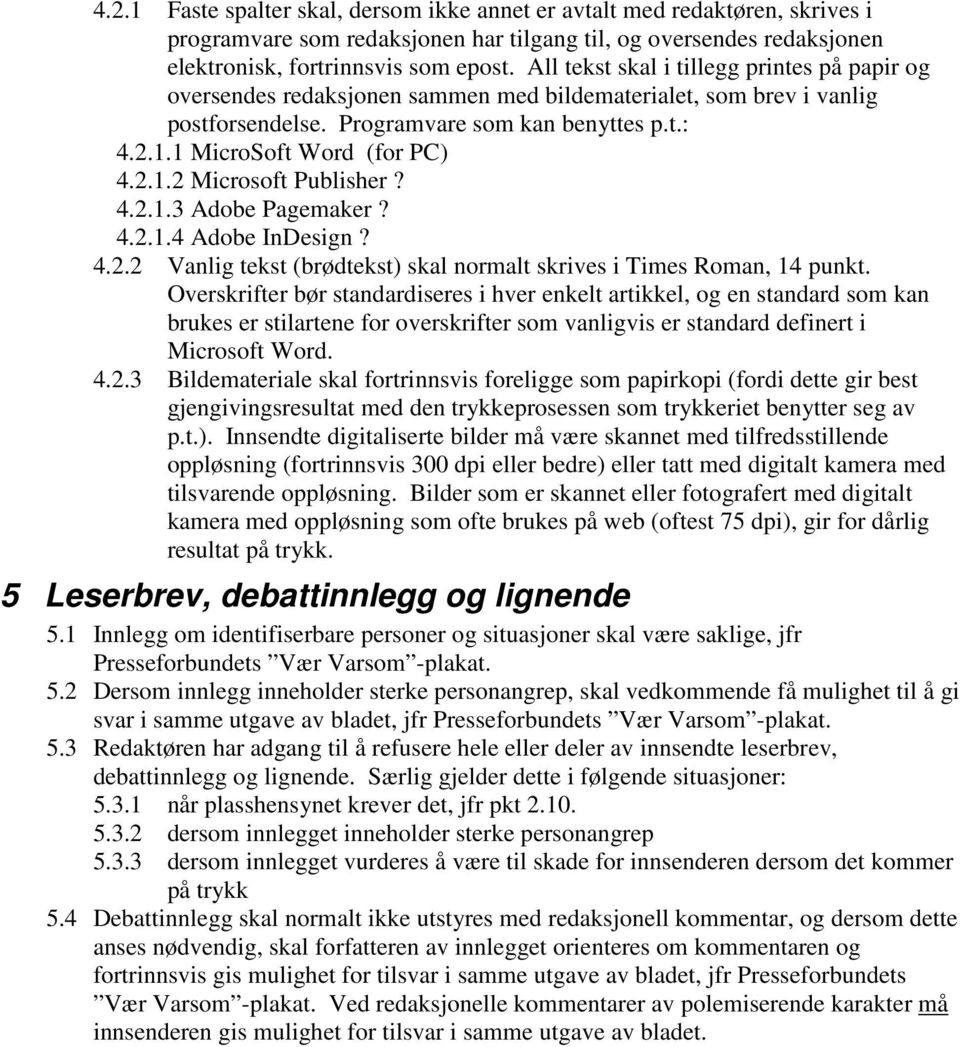 4.2.1 Faste spalter skal, dersom ikke annet er avtalt med redaktøren, skrives i programvare som redaksjonen har tilgang til, og oversendes redaksjonen elektronisk, fortrinnsvis som epost. All tekst skal i tillegg printes på papir og oversendes redaksjonen sammen med bildematerialet, som brev i vanlig postforsendelse. Programvare som kan benyttes p.t.:
4.2.1.1 MicroSoft Word (for PC)
4.2.1.2 Microsoft Publisher?
4.2.1.3 Adobe Pagemaker?
4.2.1.4 Adobe InDesign?
4.2.2 Vanlig tekst (brødtekst) skal normalt skrives i Times Roman, 14 punkt. Overskrifter bør standardiseres i hver enkelt artikkel, og en standard som kan brukes er stilartene for overskrifter som vanligvis er standard definert i Microsoft Word.
4.2.3 Bildemateriale skal fortrinnsvis foreligge som papirkopi (fordi dette gir best gjengivingsresultat med den trykkeprosessen som trykkeriet benytter seg av p.t.). Innsendte digitaliserte bilder må være skannet med tilfredsstillende oppløsning (fortrinnsvis 300 dpi eller bedre) eller tatt med digitalt kamera med tilsvarende oppløsning. Bilder som er skannet eller fotografert med digitalt kamera med oppløsning som ofte brukes på web (oftest 75 dpi), gir for dårlig resultat på trykk.

5 Leserbrev, debattinnlegg og lignende

5.1 Innlegg om identifiserbare personer og situasjoner skal være saklige, jfr Presseforbundets ”Vær Varsom”-plakat.
5.2 Dersom innlegg inneholder sterke personangrep, skal vedkommende få mulighet til å gi svar i samme utgave av bladet, jfr Presseforbundets ”Vær Varsom”-plakat.
5.3 Redaktøren har adgang til å refusere hele eller deler av innsendte leserbrev, debattinnlegg og lignende. Særlig gjelder dette i følgende situasjoner:
5.3.1 når plasshensynet krever det, jfr pkt 2.10.
5.3.2 dersom innlegget inneholder sterke personangrep
5.3.3 dersom innlegget vurderes å være til skade for innsenderen dersom det kommer på trykk
5.4 Debattinnlegg skal normalt ikke utstyres med redaksjonell kommentar, og dersom dette anses nødvendig, skal forfatteren av innlegget orienteres om kommentaren og fortrinnsvis gis mulighet for tilsvar i samme utgave av bladet, jfr Presseforbundets ”Vær Varsom”-plakat. Ved redaksjonelle kommentarer av polemiserende karakter må innsenderen gis mulighet for tilsvar i samme utgave av bladet.